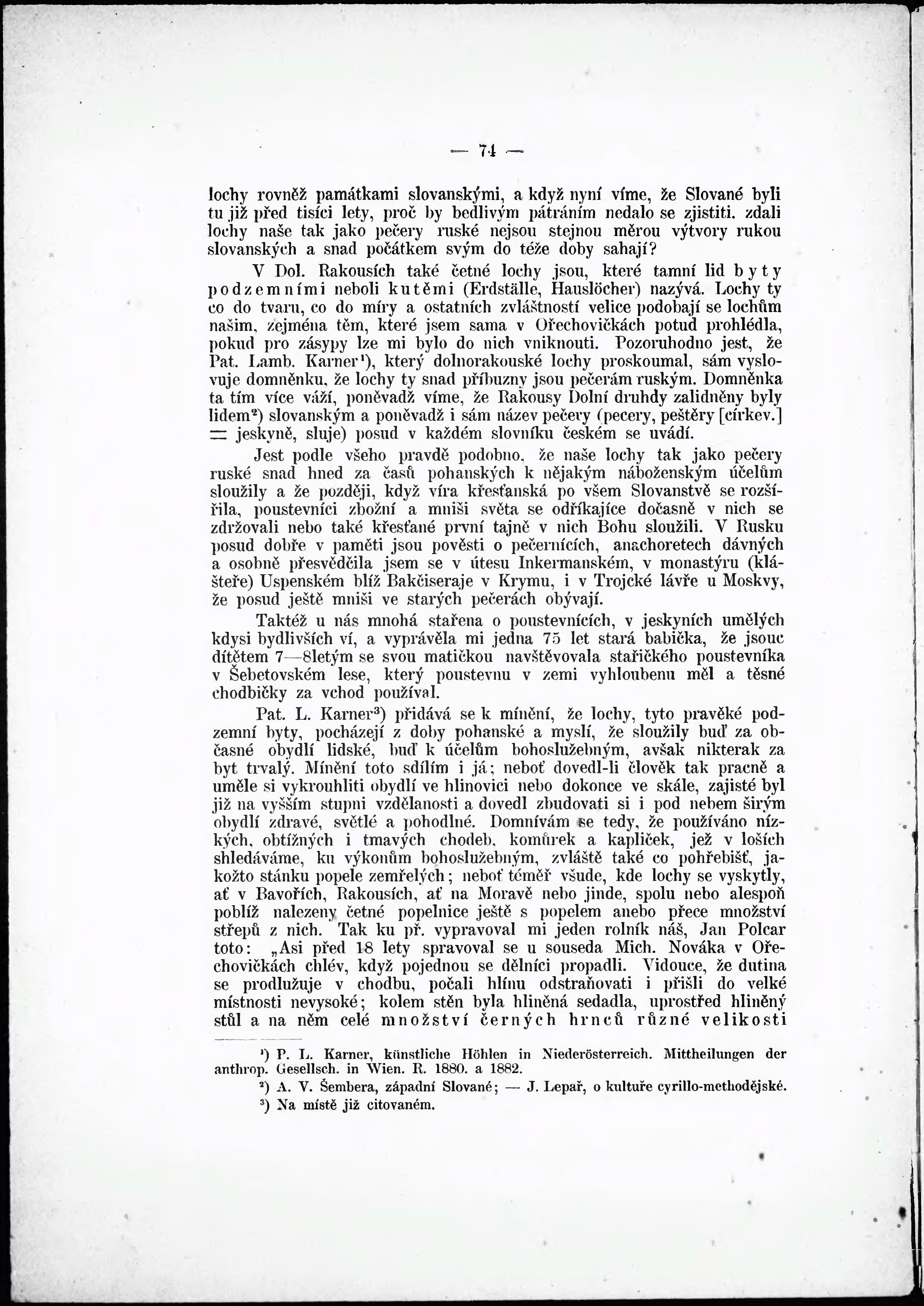 — 74 —

lochy rovněž památkami slovanskými, a když nyní víme, že Slované byli tu již před tisíci lety, proč by bedlivým pátráním nedalo se zjistiti. zdali lochy naše tak jako pečery ruské nejsou stejnou měrou výtvory rukou slovanských a snad počátkem svým do téže doby sahají?

V Dol. Rakousích také četné lochy jsou, které tamní lid byty podzemními neboli kutěmi (Erdställe, Hauslöcher) nazývá. Lochy ty co do tvaru, co do míry a ostatních zvláštností velice podobají se lochům našim, zejména těm, které jsem sama v Ořechovičkách potud prohlédla, pokud pro zásypy lze mi bylo do nich vniknouti. Pozoruhodno jest, že Pat. Lamb. Karner¹), který dolnorakouské lochy proskoumal, sám vyslovuje domněnku, že lochy ty snad příbuzny jsou pečerám ruským. Domněnka ta tím více váží, poněvadž víme, že Rakousy Dolní druhdy zalidněny byly lidem²) slovanským a poněvadž i sám název pečery (pecery, peštěry [církev.] = jeskyně, sluje) posud v každém slovníku českém se uvádí.

Jest podle všeho pravdě podobno, že naše lochy tak jako pečery ruské snad hned za časů pohanských k nějakým náboženským účelům sloužily a že později, když víra křesťanská po všem Slovanstvě se rozšířila, poustevníci zbožní a mniši světa se odříkajíce dočasně v nich se zdržovali nebo také křesťané první tajně v nich Bohu sloužili. V Rusku posud dobře v paměti jsou pověsti o pečernících, anachoretech dávných a osobně přesvědčila jsem se v útesu Inkermanském, v monastýru (klášteře) Uspenském blíž Bakčiseraje v Krymu, i v Trojcké lávře u Moskvy, že posud ještě mniši ve starých pečerách obývají.

Taktéž u nás mnohá stařena o poustevnících, v jeskyních umělých kdysi bydlivších ví, a vyprávěla mi jedna 75 let stará babička, že jsouc dítětem 7—8letým se svou matičkou navštěvovala stařičkého poustevníka v Šebetovském lese, který poustevnu v zemi vyhloubenu měl a těsné chodbičky za vchod používal.

Pat. L. Karner³) přidává se k mínění, že lochy, tyto pravěké podzemní byty, pocházejí z doby pohanské a myslí, že sloužily buď za občasné obydlí lidské, buď k účelům bohoslužebným, avšak nikterak za byt trvalý. Mínění toto sdílím i já; neboť dovedl-li člověk tak pracně a uměle si vykrouhliti obydlí ve hlinovici nebo dokonce ve skále, zajisté byl již na vyšším stupni vzdělanosti a dovedl zbudovati si i pod nebem širým obydlí zdravé, světlé a pohodlné. Domnívám se tedy, že používáno nízkých, obtížných i tmavých chodeb, komůrek a kapliček, jež v loších shledáváme, ku výkonům bohoslužebným, zvláště také co pohřebišť, jakožto stánku popele zemřelých; neboť téměř všude, kde lochy se vyskytly, ať v Bavořích, Rakousích, ať na Moravě nebo jinde, spolu nebo alespoň poblíž nalezeny četné popelnice ještě s popelem anebo přece množství střepů z nich. Tak ku př. vypravoval mi jeden rolník náš, Jan Polcar toto: „Asi před 18 lety spravoval se u souseda Mich. Nováka v Ořechovičkách chlév, když pojednou se dělníci propadli. Vidouce, že dutina se prodlužuje v chodbu, počali hlínu odstraňovati i přišli do velké místnosti nevysoké; kolem stěn byla hliněná sedadla, uprostřed hliněný stůl a na něm celé množství černých hrnců různé velikosti

¹) P. L. Karner, künstliche Höhlen in Niederösterreich. Mittheilungen der anthrop. Gesellsch. in Wien. R. 1880. a 1882.
²) A. V. Šembera, západní Slované; — J. Lepař, o kultuře cyrillo-methodějské.
³) Na místě již citovaném.